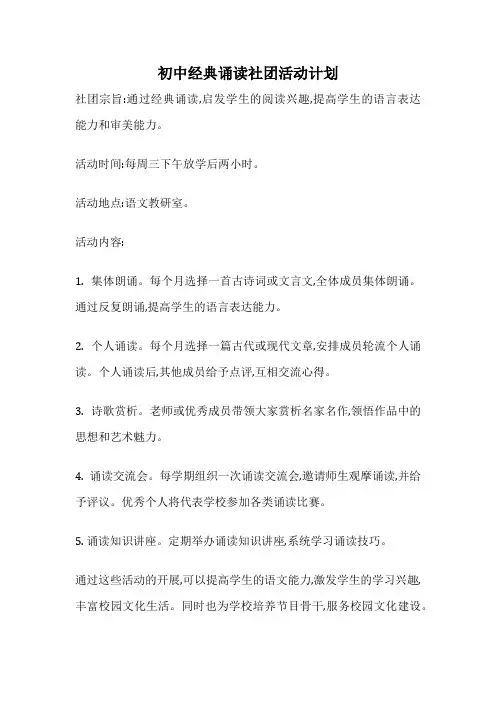 初中经典诵读社团活动计划

社团宗旨:通过经典诵读,启发学生的阅读兴趣,提高学生的语言表达能力和审美能力。

活动时间:每周三下午放学后两小时。

活动地点:语文教研室。

活动内容:

1. 集体朗诵。每个月选择一首古诗词或文言文,全体成员集体朗诵。通过反复朗诵,提高学生的语言表达能力。

2. 个人诵读。每个月选择一篇古代或现代文章,安排成员轮流个人诵读。个人诵读后,其他成员给予点评,互相交流心得。

3. 诗歌赏析。老师或优秀成员带领大家赏析名家名作,领悟作品中的思想和艺术魅力。

4. 诵读交流会。每学期组织一次诵读交流会,邀请师生观摩诵读,并给予评议。优秀个人将代表学校参加各类诵读比赛。

5. 诵读知识讲座。定期举办诵读知识讲座,系统学习诵读技巧。

通过这些活动的开展,可以提高学生的语文能力,激发学生的学习兴趣,丰富校园文化生活。同时也为学校培养节目骨干,服务校园文化建设。